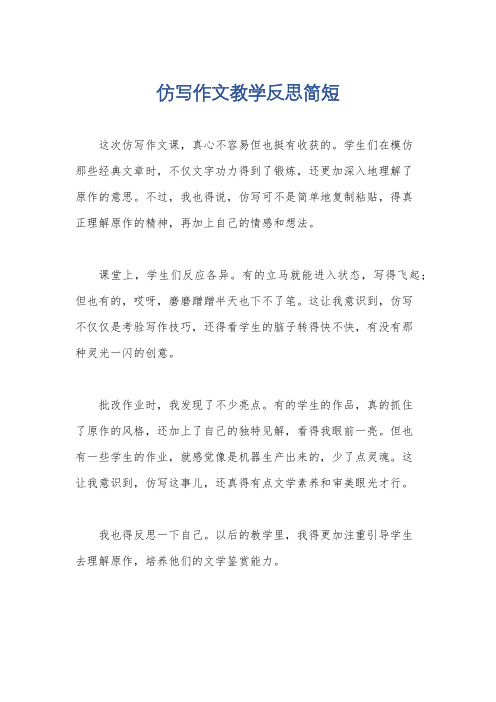 仿写作文教学反思简短

这次仿写作文课，真心不容易但也挺有收获的。学生们在模仿那些经典文章时，不仅文字功力得到了锻炼，还更加深入地理解了原作的意思。不过，我也得说，仿写可不是简单地复制粘贴，得真正理解原作的精神，再加上自己的情感和想法。

课堂上，学生们反应各异。有的立马就能进入状态，写得飞起；但也有的，哎呀，磨磨蹭蹭半天也下不了笔。这让我意识到，仿写不仅仅是考验写作技巧，还得看学生的脑子转得快不快，有没有那种灵光一闪的创意。

批改作业时，我发现了不少亮点。有的学生的作品，真的抓住了原作的风格，还加上了自己的独特见解，看得我眼前一亮。但也有一些学生的作业，就感觉像是机器生产出来的，少了点灵魂。这让我意识到，仿写这事儿，还真得有点文学素养和审美眼光才行。

我也得反思一下自己。以后的教学里，我得更加注重引导学生去理解原作，培养他们的文学鉴赏能力。